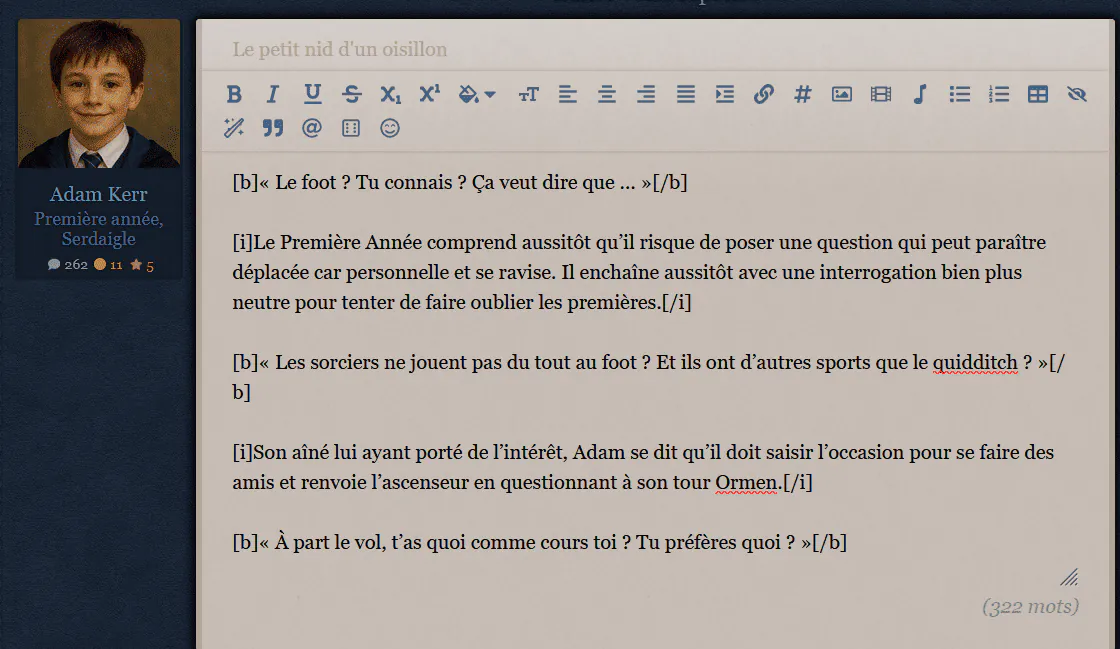 Adam Kerr
Première année, Serdaigle
262 11 5

Le petit nid d'un oisillon

[b]« Le foot ? Tu connais ? Ça veut dire que … »[/b]

[i]Le Première Année comprend aussitôt qu'il risque de poser une question qui peut paraître déplacée car personnelle et se ravise. Il enchaîne aussitôt avec une interrogation bien plus neutre pour tenter de faire oublier les premières.[/i]

[b]« Les sorciers ne jouent pas du tout au foot ? Et ils ont d'autres sports que le quidditch ? »[/b]

[i]Son aîné lui ayant porté de l'intérêt, Adam se dit qu'il doit saisir l'occasion pour se faire des amis et renvoie l'ascenseur en questionnant à son tour Ormen.[/i]

[b]« À part le vol, t'as quoi comme cours toi ? Tu préfères quoi ? »[/b]

(322 mots)